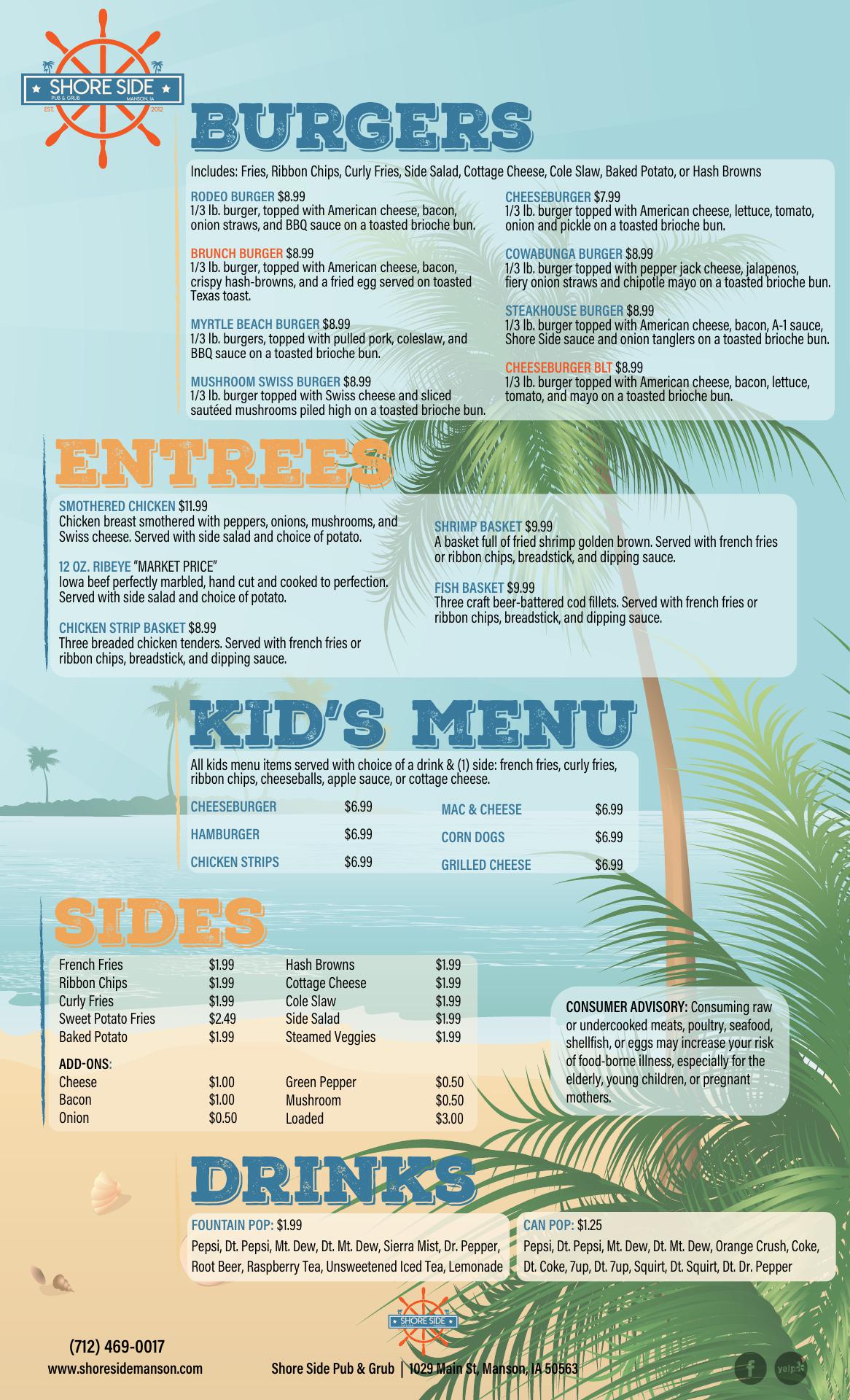 SHORE SIDE
PUB & GRUB MANSON, IA
EST. 2012

BURGERS

Includes: Fries, Ribbon Chips, Curly Fries, Side Salad, Cottage Cheese, Cole Slaw, Baked Potato, or Hash Browns

RODEO BURGER $8.99
1/3 lb. burger, topped with American cheese, bacon, onion straws, and BBQ sauce on a toasted brioche bun.

BRUNCH BURGER $8.99
1/3 lb. burger, topped with American cheese, bacon, crispy hash-browns, and a fried egg served on toasted Texas toast.

MYRTLE BEACH BURGER $8.99
1/3 lb. burgers, topped with pulled pork, coleslaw, and BBQ sauce on a toasted brioche bun.

MUSHROOM SWISS BURGER $8.99
1/3 lb. burger topped with Swiss cheese and sliced sautéed mushrooms piled high on a toasted brioche bun.

CHEESEBURGER $7.99
1/3 lb. burger topped with American cheese, lettuce, tomato, onion and pickle on a toasted brioche bun.

COWABUNGA BURGER $8.99
1/3 lb. burger topped with pepper jack cheese, jalapenos, fiery onion straws and chipotle mayo on a toasted brioche bun.

STEAKHOUSE BURGER $8.99
1/3 lb. burger topped with American cheese, bacon, A-1 sauce, Shore Side sauce and onion tanglers on a toasted brioche bun.

CHEESEBURGER BLT $8.99
1/3 lb. burger topped with American cheese, bacon, lettuce, tomato, and mayo on a toasted brioche bun.

ENTREES

SMOTHERED CHICKEN $11.99
Chicken breast smothered with peppers, onions, mushrooms, and Swiss cheese. Served with side salad and choice of potato.

12 OZ. RIBEYE "MARKET PRICE"
Iowa beef perfectly marbled, hand cut and cooked to perfection. Served with side salad and choice of potato.

CHICKEN STRIP BASKET $8.99
Three breaded chicken tenders. Served with french fries or ribbon chips, breadstick, and dipping sauce.

SHRIMP BASKET $9.99
A basket full of fried shrimp golden brown. Served with french fries or ribbon chips, breadstick, and dipping sauce.

FISH BASKET $9.99
Three craft beer-battered cod fillets. Served with french fries or ribbon chips, breadstick, and dipping sauce.

KID'S MENU

All kids menu items served with choice of a drink & (1) side: french fries, curly fries, ribbon chips, cheeseballs, apple sauce, or cottage cheese.

| CHEESEBURGER | $6.99 | MAC & CHEESE | $6.99 |
|---|---|---|---|
| HAMBURGER | $6.99 | CORN DOGS | $6.99 |
| CHICKEN STRIPS | $6.99 | GRILLED CHEESE | $6.99 |

SIDES

| French Fries | $1.99 | Hash Browns | $1.99 |
|---|---|---|---|
| Ribbon Chips | $1.99 | Cottage Cheese | $1.99 |
| Curly Fries | $1.99 | Cole Slaw | $1.99 |
| Sweet Potato Fries | $2.49 | Side Salad | $1.99 |
| Baked Potato | $1.99 | Steamed Veggies | $1.99 |

ADD-ONS:

| Cheese | $1.00 | Green Pepper | $0.50 |
|---|---|---|---|
| Bacon | $1.00 | Mushroom | $0.50 |
| Onion | $0.50 | Loaded | $3.00 |

CONSUMER ADVISORY: Consuming raw or undercooked meats, poultry, seafood, shellfish, or eggs may increase your risk of food-borne illness, especially for the elderly, young children, or pregnant mothers.

DRINKS

FOUNTAIN POP: $1.99
Pepsi, Dt. Pepsi, Mt. Dew, Dt. Mt. Dew, Sierra Mist, Dr. Pepper, Root Beer, Raspberry Tea, Unsweetened Iced Tea, Lemonade

CAN POP: $1.25
Pepsi, Dt. Pepsi, Mt. Dew, Dt. Mt. Dew, Orange Crush, Coke, Dt. Coke, 7up, Dt. 7up, Squirt, Dt. Squirt, Dt. Dr. Pepper

SHORE SIDE

(712) 469-0017
www.shoresidemanson.com

Shore Side Pub & Grub | 1029 Main St, Manson, IA 50563

f yelp